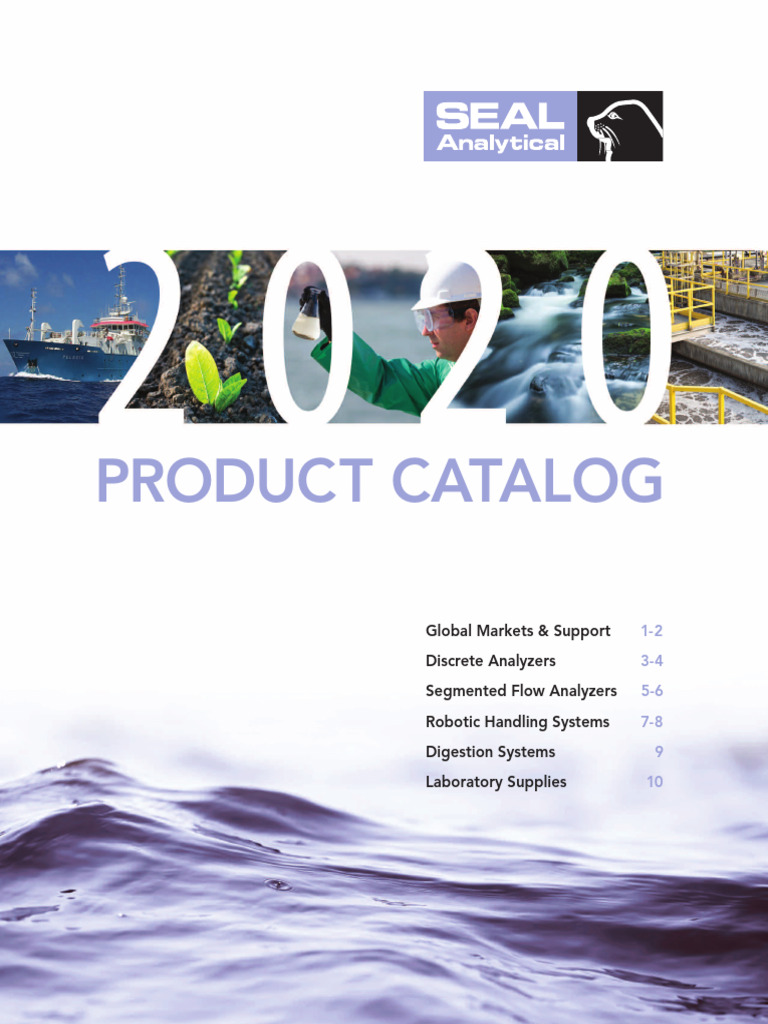 SEAL
Analytical

2020

PRODUCT CATALOG

Global Markets & Support 1-2
Discrete Analyzers 3-4
Segmented Flow Analyzers 5-6
Robotic Handling Systems 7-8
Digestion Systems 9
Laboratory Supplies 10